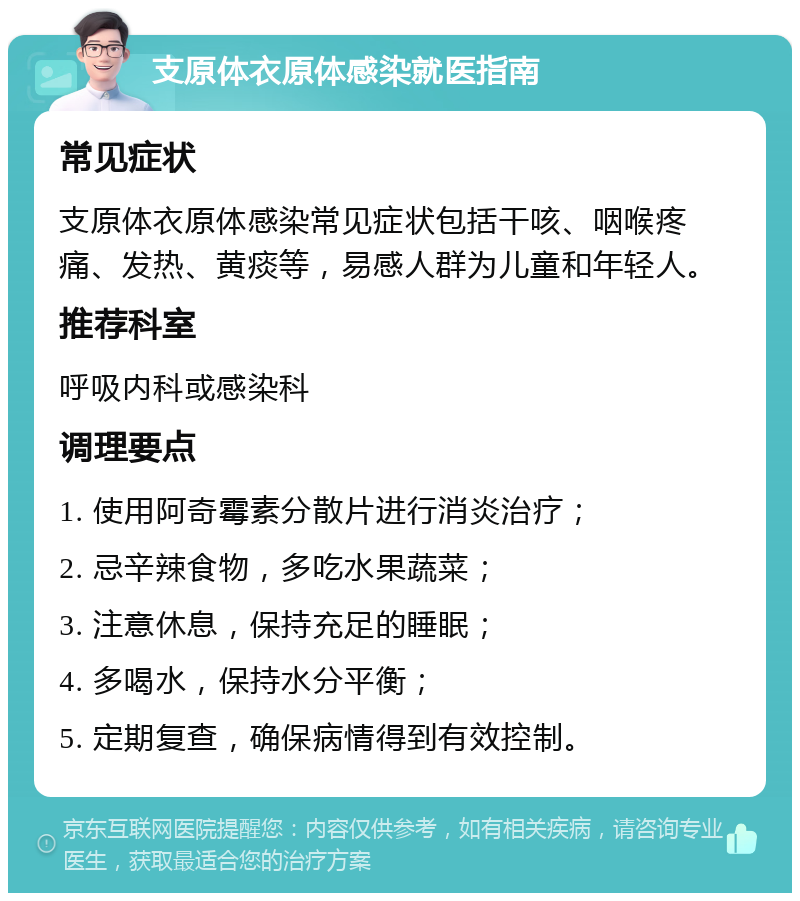 支原体衣原体感染就医指南

常见症状

支原体衣原体感染常见症状包括干咳、咽喉疼痛、发热、黄痰等，易感人群为儿童和年轻人。

推荐科室

呼吸内科或感染科

调理要点

1. 使用阿奇霉素分散片进行消炎治疗；

2. 忌辛辣食物，多吃水果蔬菜；

3. 注意休息，保持充足的睡眠；

4. 多喝水，保持水分平衡；

5. 定期复查，确保病情得到有效控制。

京东互联网医院提醒您：内容仅供参考，如有相关疾病，请咨询专业医生，获取最适合您的治疗方案